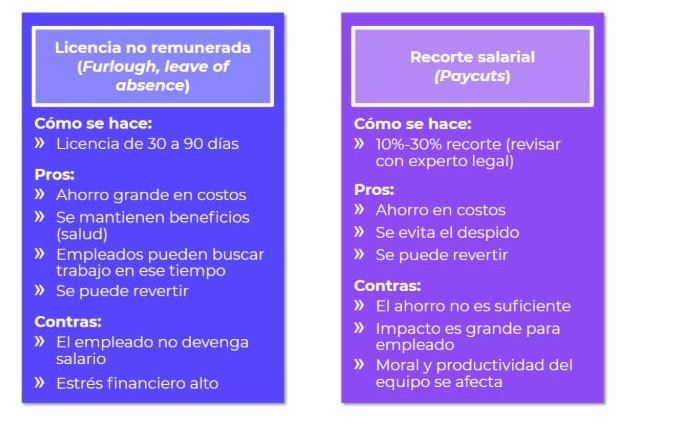 Licencia no remunerada (Furlough, leave of absence)

Cómo se hace:
» Licencia de 30 a 90 días

Pros:
» Ahorro grande en costos
» Se mantienen beneficios (salud)
» Empleados pueden buscar trabajo en ese tiempo
» Se puede revertir

Contras:
» El empleado no devenga salario
» Estrés financiero alto

Recorte salarial (Paycuts)

Cómo se hace:
» 10%-30% recorte (revisar con experto legal)

Pros:
» Ahorro en costos
» Se evita el despido
» Se puede revertir

Contras:
» El ahorro no es suficiente
» Impacto es grande para empleado
» Moral y productividad del equipo se afecta